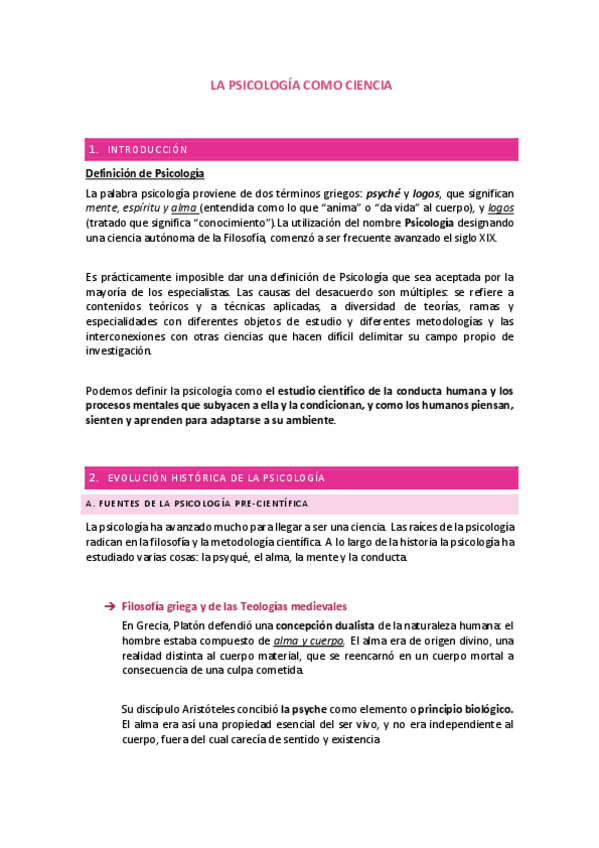 LA PSICOLOGÍA COMO CIENCIA

1. INTRODUCCIÓN

Definición de Psicología

La palabra psicología proviene de dos términos griegos: psyché y logos, que significan mente, espíritu y alma (entendida como lo que "anima" o "da vida" al cuerpo), y logos (tratado que significa "conocimiento"). La utilización del nombre Psicología designando una ciencia autónoma de la Filosofía, comenzó a ser frecuente avanzado el siglo XIX.

Es prácticamente imposible dar una definición de Psicología que sea aceptada por la mayoría de los especialistas. Las causas del desacuerdo son múltiples: se refiere a contenidos teóricos y a técnicas aplicadas, a diversidad de teorías, ramas y especialidades con diferentes objetos de estudio y diferentes metodologías y las interconexiones con otras ciencias que hacen difícil delimitar su campo propio de investigación.

Podemos definir la psicología como el estudio científico de la conducta humana y los procesos mentales que subyacen a ella y la condicionan, y como los humanos piensan, sienten y aprenden para adaptarse a su ambiente.

2. EVOLUCIÓN HISTÓRICA DE LA PSICOLOGÍA

A. FUENTES DE LA PSICOLOGÍA PRE-CIENTÍFICA

La psicología ha avanzado mucho para llegar a ser una ciencia. Las raíces de la psicología radican en la filosofía y la metodología científica. A lo largo de la historia la psicología ha estudiado varias cosas: la psyqué, el alma, la mente y la conducta.

➔ Filosofía griega y de las Teologías medievales

En Grecia, Platón defendió una concepción dualista de la naturaleza humana: el hombre estaba compuesto de alma y cuerpo. El alma era de origen divino, una realidad distinta al cuerpo material, que se reencarnó en un cuerpo mortal a consecuencia de una culpa cometida.

Su discípulo Aristóteles concibió la psyche como elemento o principio biológico. El alma era así una propiedad esencial del ser vivo, y no era independiente al cuerpo, fuera del cual carecía de sentido y existencia